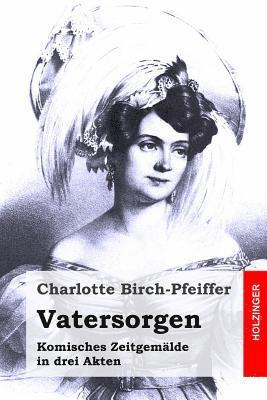 Charlotte Birch-Pfeiffer

Vatersorgen

Komisches Zeitgemälde in drei Akten

HOLZINGER